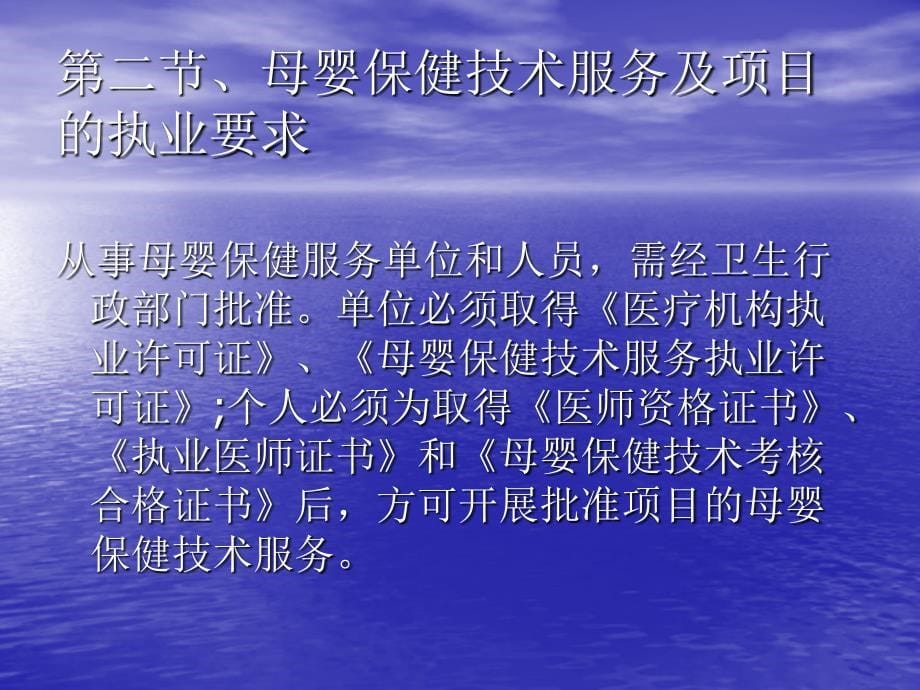 第二节、母婴保健技术服务及项目的执业要求

从事母婴保健服务单位和人员，需经卫生行政部门批准。单位必须取得《医疗机构执业许可证》、《母婴保健技术服务执业许可证》;个人必须为取得《医师资格证书》、《执业医师证书》和《母婴保健技术考核合格证书》后，方可开展批准项目的母婴保健技术服务。